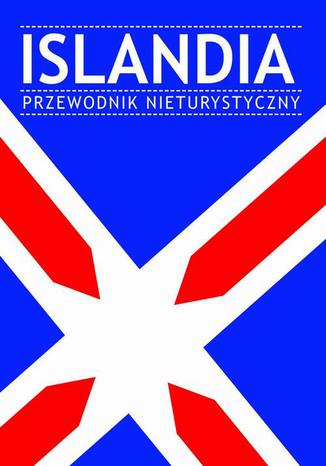 ISLANDIA
PRZEWODNIK NIETURYSTYCZNY